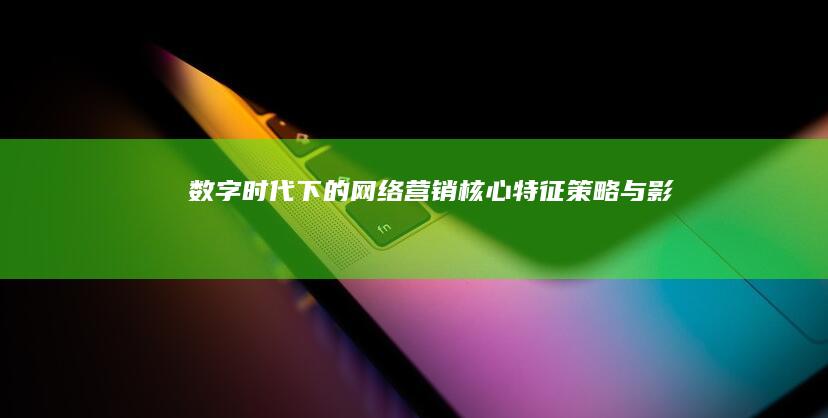 数字时代下的网络营销核心特征策略与影

fn